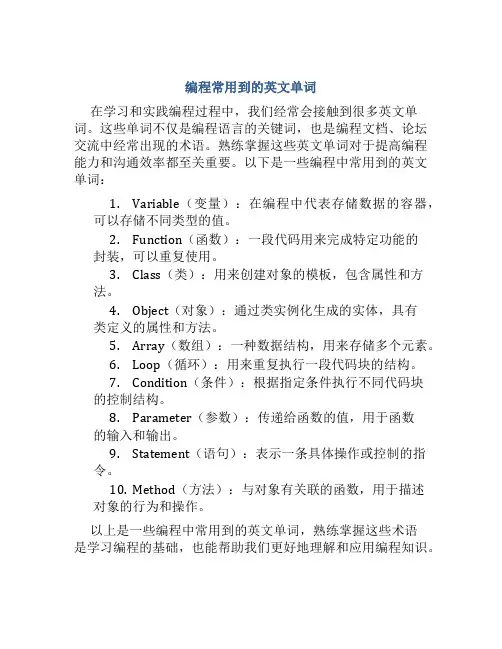 编程常用到的英文单词

在学习和实践编程过程中，我们经常会接触到很多英文单词。这些单词不仅是编程语言的关键词，也是编程文档、论坛交流中经常出现的术语。熟练掌握这些英文单词对于提高编程能力和沟通效率都至关重要。以下是一些编程中常用到的英文单词：

1. Variable（变量）：在编程中代表存储数据的容器，可以存储不同类型的值。

2. Function（函数）：一段代码用来完成特定功能的封装，可以重复使用。

3. Class（类）：用来创建对象的模板，包含属性和方法。

4. Object（对象）：通过类实例化生成的实体，具有类定义的属性和方法。

5. Array（数组）：一种数据结构，用来存储多个元素。

6. Loop（循环）：用来重复执行一段代码块的结构。

7. Condition（条件）：根据指定条件执行不同代码块的控制结构。

8. Parameter（参数）：传递给函数的值，用于函数的输入和输出。

9. Statement（语句）：表示一条具体操作或控制的指令。

10. Method（方法）：与对象有关联的函数，用于描述对象的行为和操作。

以上是一些编程中常用到的英文单词，熟练掌握这些术语是学习编程的基础，也能帮助我们更好地理解和应用编程知识。